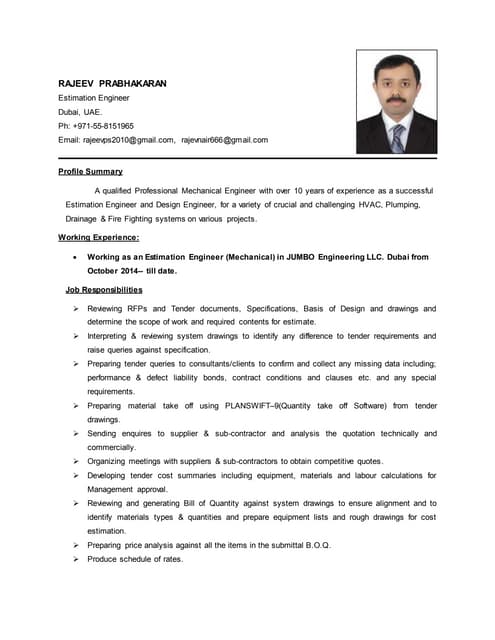 RAJEEV PRABHAKARAN
Estimation Engineer
Dubai, UAE.
Ph: +971-55-8151965
Email: rajeevps2010@gmail.com, rajevnair666@gmail.com

Profile Summary

A qualified Professional Mechanical Engineer with over 10 years of experience as a successful Estimation Engineer and Design Engineer, for a variety of crucial and challenging HVAC, Plumping, Drainage & Fire Fighting systems on various projects.

Working Experience:

• Working as an Estimation Engineer (Mechanical) in JUMBO Engineering LLC. Dubai from October 2014– till date.

Job Responsibilities

➢ Reviewing RFPs and Tender documents, Specifications, Basis of Design and drawings and determine the scope of work and required contents for estimate.
➢ Interpreting & reviewing system drawings to identify any difference to tender requirements and raise queries against specification.
➢ Preparing tender queries to consultants/clients to confirm and collect any missing data including; performance & defect liability bonds, contract conditions and clauses etc. and any special requirements.
➢ Preparing material take off using PLANSWIFT–9(Quantity take off Software) from tender drawings.
➢ Sending enquires to supplier & sub-contractor and analysis the quotation technically and commercially.
➢ Organizing meetings with suppliers & sub-contractors to obtain competitive quotes.
➢ Developing tender cost summaries including equipment, materials and labour calculations for Management approval.
➢ Reviewing and generating Bill of Quantity against system drawings to ensure alignment and to identify materials types & quantities and prepare equipment lists and rough drawings for cost estimation.
➢ Preparing price analysis against all the items in the submittal B.O.Q.
➢ Produce schedule of rates.